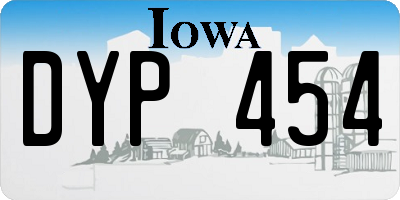 IOWA

DYP 454